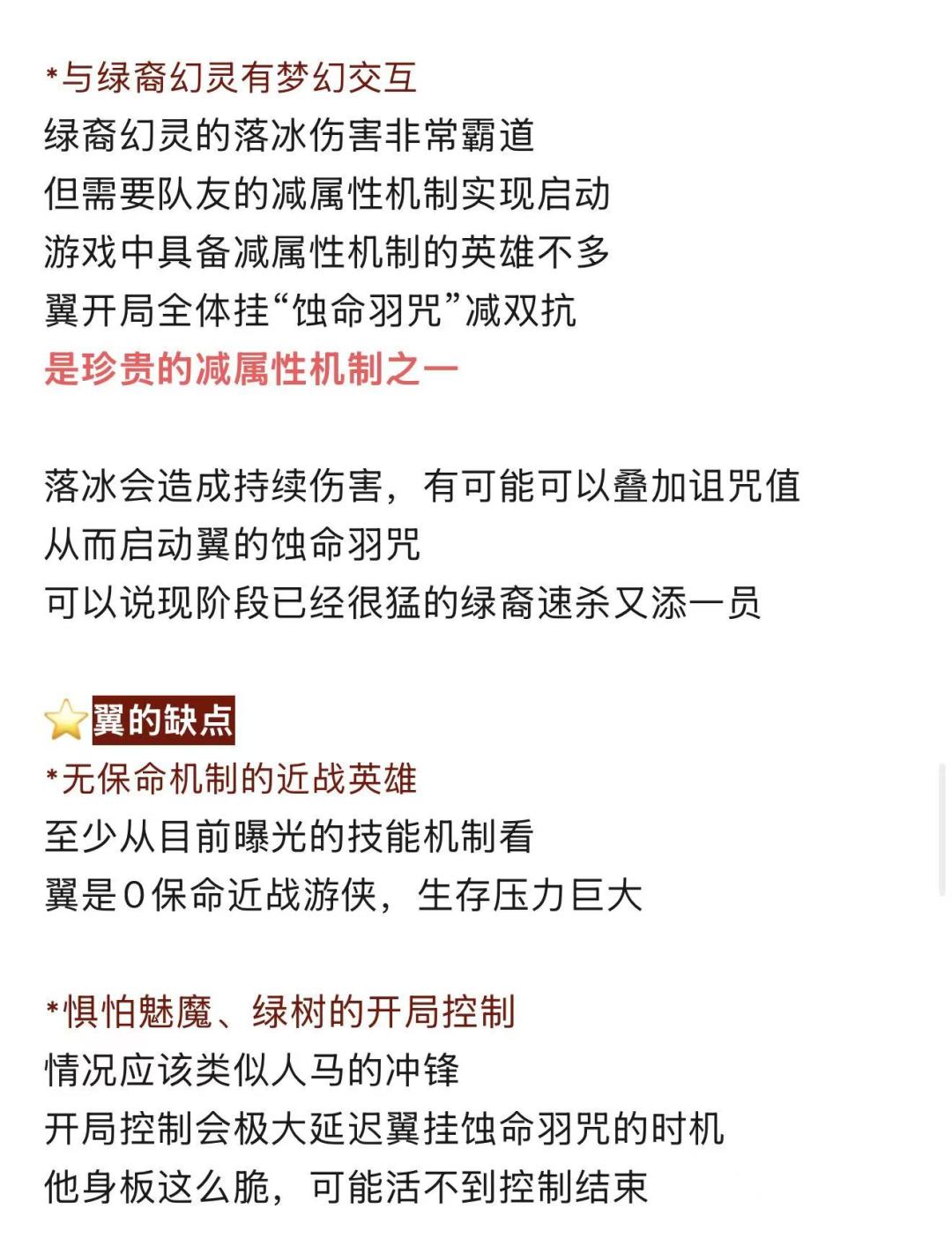 *与绿裔幻灵有梦幻交互
绿裔幻灵的落冰伤害非常霸道
但需要队友的减属性机制实现启动
游戏中具备减属性机制的英雄不多
翼开局全体挂“蚀命羽咒”减双抗
是珍贵的减属性机制之一

落冰会造成持续伤害，有可能可以叠加诅咒值
从而启动翼的蚀命羽咒
可以说现阶段已经很猛的绿裔速杀又添一员

⭐翼的缺点
*无保命机制的近战英雄
至少从目前曝光的技能机制看
翼是0保命近战游侠，生存压力巨大

*惧怕魅魔、绿树的开局控制
情况应该类似人马的冲锋
开局控制会极大延迟翼挂蚀命羽咒的时机
他身板这么脆，可能活不到控制结束